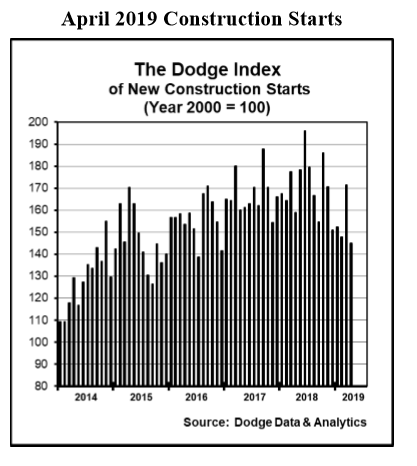 April 2019 Construction Starts

The Dodge Index
of New Construction Starts
(Year 2000 = 100)

200
190
180
170
160
150
140
130
120
110
100
90
80

2014
2015
2016
2017
2018
2019

Source: Dodge Data & Analytics